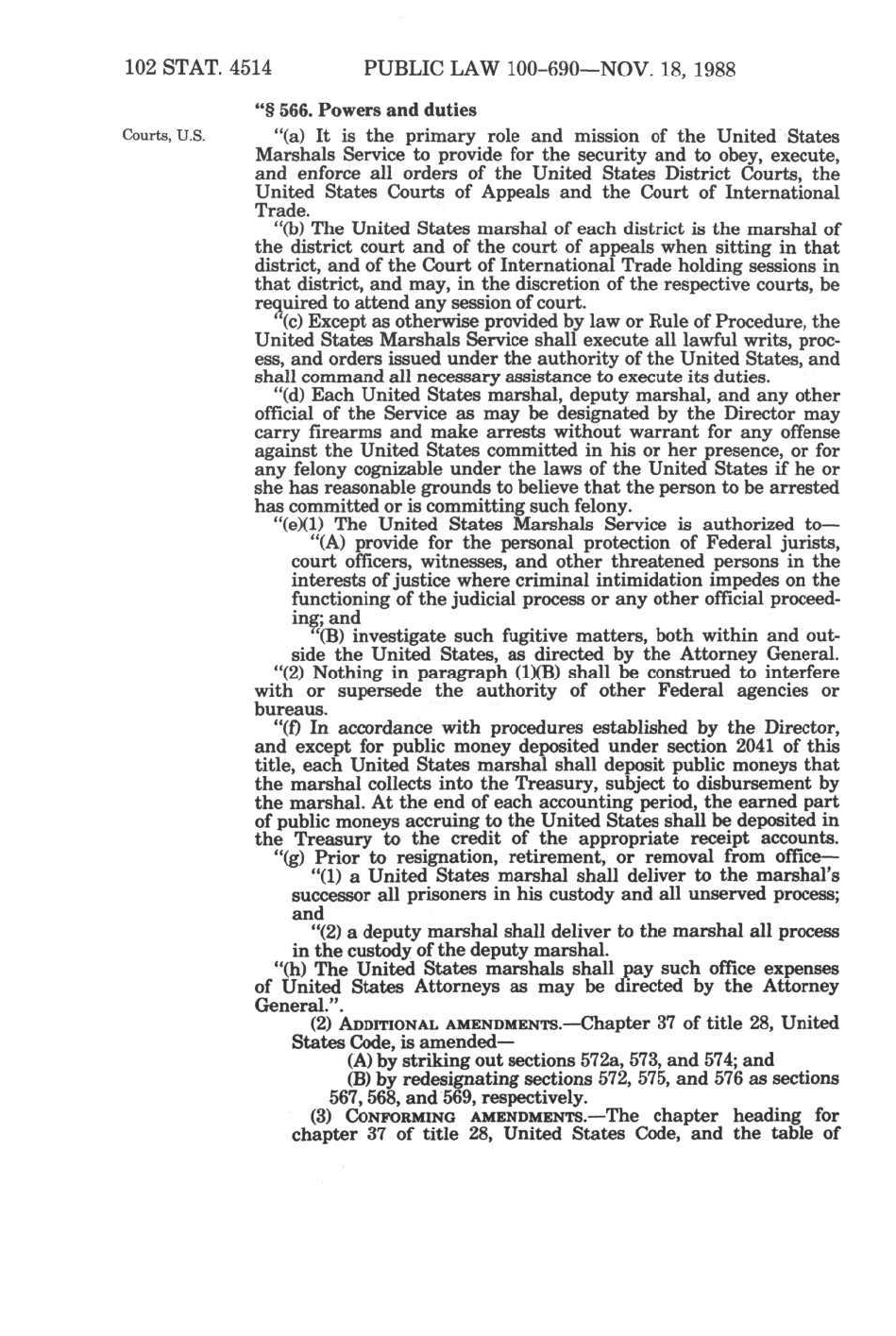 102 STAT. 4514 PUBLIC LAW 100-690—NOV. 18, 1988

"§ 566. Powers and duties

Courts, U.S.

"(a) It is the primary role and mission of the United States Marshals Service to provide for the security and to obey, execute, and enforce all orders of the United States District Courts, the United States Courts of Appeals and the Court of International Trade.

"(b) The United States marshal of each district is the marshal of the district court and of the court of appeals when sitting in that district, and of the Court of International Trade holding sessions in that district, and may, in the discretion of the respective courts, be required to attend any session of court.

"(c) Except as otherwise provided by law or Rule of Procedure, the United States Marshals Service shall execute all lawful writs, process, and orders issued under the authority of the United States, and shall command all necessary assistance to execute its duties.

"(d) Each United States marshal, deputy marshal, and any other official of the Service as may be designated by the Director may carry firearms and make arrests without warrant for any offense against the United States committed in his or her presence, or for any felony cognizable under the laws of the United States if he or she has reasonable grounds to believe that the person to be arrested has committed or is committing such felony.

"(e)(1) The United States Marshals Service is authorized to—

"(A) provide for the personal protection of Federal jurists, court officers, witnesses, and other threatened persons in the interests of justice where criminal intimidation impedes on the functioning of the judicial process or any other official proceeding; and

"(B) investigate such fugitive matters, both within and outside the United States, as directed by the Attorney General.

"(2) Nothing in paragraph (1)(B) shall be construed to interfere with or supersede the authority of other Federal agencies or bureaus.

"(f) In accordance with procedures established by the Director, and except for public money deposited under section 2041 of this title, each United States marshal shall deposit public moneys that the marshal collects into the Treasury, subject to disbursement by the marshal. At the end of each accounting period, the earned part of public moneys accruing to the United States shall be deposited in the Treasury to the credit of the appropriate receipt accounts.

"(g) Prior to resignation, retirement, or removal from office—

"(1) a United States marshal shall deliver to the marshal's successor all prisoners in his custody and all unserved process; and

"(2) a deputy marshal shall deliver to the marshal all process in the custody of the deputy marshal.

"(h) The United States marshals shall pay such office expenses of United States Attorneys as may be directed by the Attorney General.".

(2) ADDITIONAL AMENDMENTS.—Chapter 37 of title 28, United States Code, is amended—

(A) by striking out sections 572a, 573, and 574; and

(B) by redesignating sections 572, 575, and 576 as sections 567, 568, and 569, respectively.

(3) CONFORMING AMENDMENTS.—The chapter heading for chapter 37 of title 28, United States Code, and the table of